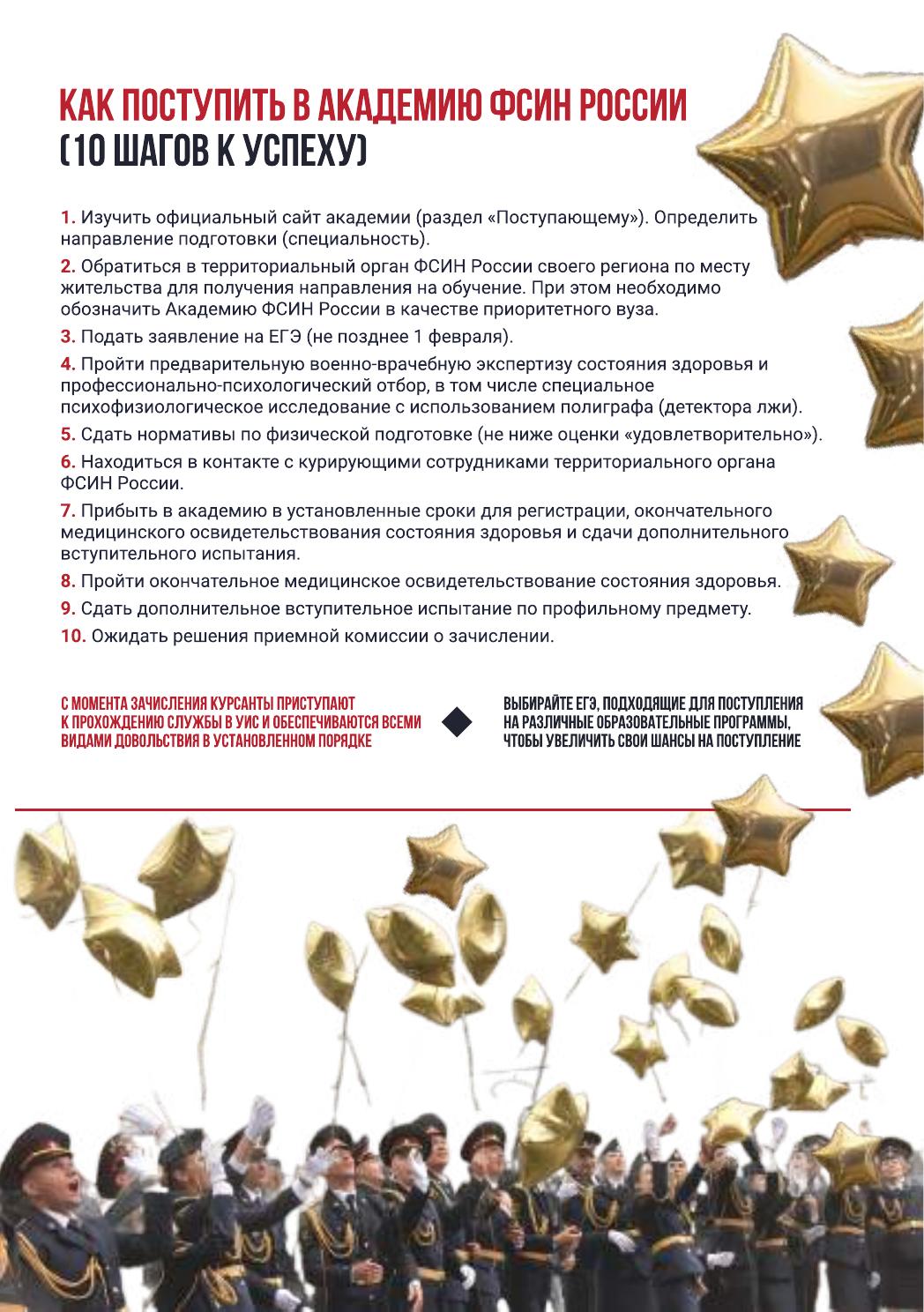 КАК ПОСТУПИТЬ В АКАДЕМИЮ ФСИН РОССИИ
(10 ШАГОВ К УСПЕХУ)

1. Изучить официальный сайт академии (раздел «Поступающему»). Определить направление подготовки (специальность).

2. Обратиться в территориальный орган ФСИН России своего региона по месту жительства для получения направления на обучение. При этом необходимо обозначить Академию ФСИН России в качестве приоритетного вуза.

3. Подать заявление на ЕГЭ (не позднее 1 февраля).

4. Пройти предварительную военно-врачебную экспертизу состояния здоровья и профессионально-психологический отбор, в том числе специальное психофизиологическое исследование с использованием полиграфа (детектора лжи).

5. Сдать нормативы по физической подготовке (не ниже оценки «удовлетворительно»).

6. Находиться в контакте с курирующими сотрудниками территориального органа ФСИН России.

7. Прибыть в академию в установленные сроки для регистрации, окончательного медицинского освидетельствования состояния здоровья и сдачи дополнительного вступительного испытания.

8. Пройти окончательное медицинское освидетельствование состояния здоровья.

9. Сдать дополнительное вступительное испытание по профильному предмету.

10. Ожидать решения приемной комиссии о зачислении.

С МОМЕНТА ЗАЧИСЛЕНИЯ КУРСАНТЫ ПРИСТУПАЮТ К ПРОХОЖДЕНИЮ СЛУЖБЫ В УИС И ОБЕСПЕЧИВАЮТСЯ ВСЕМИ ВИДАМИ ДОВОЛЬСТВИЯ В УСТАНОВЛЕННОМ ПОРЯДКЕ

ВЫБИРАЙТЕ ЕГЭ, ПОДХОДЯЩИЕ ДЛЯ ПОСТУПЛЕНИЯ НА РАЗЛИЧНЫЕ ОБРАЗОВАТЕЛЬНЫЕ ПРОГРАММЫ, ЧТОБЫ УВЕЛИЧИТЬ СВОИ ШАНСЫ НА ПОСТУПЛЕНИЕ